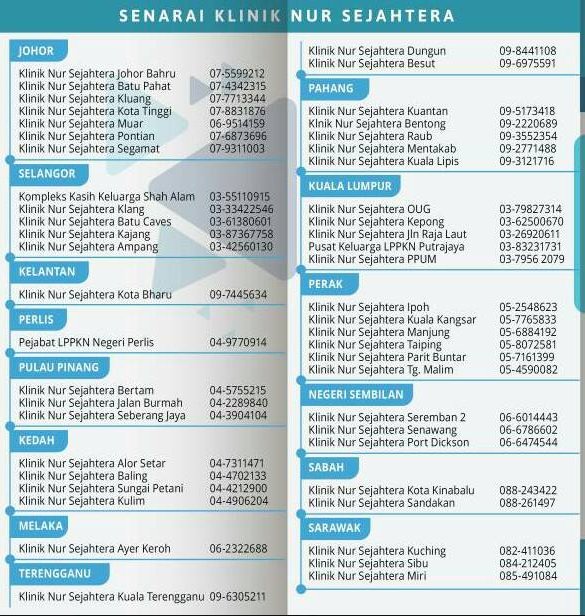 SENARAI KLINIK NUR SEJAHTERA

JOHOR

| | |
|---|---|
| Klinik Nur Sejahtera Johor Bahru | 07-5599212 |
| Klinik Nur Sejahtera Batu Pahat | 07-4342315 |
| Klinik Nur Sejahtera Kluang | 07-7713344 |
| Klinik Nur Sejahtera Kota Tinggi | 07-8831876 |
| Klinik Nur Sejahtera Muar | 06-9514159 |
| Klinik Nur Sejahtera Pontian | 07-6873696 |
| Klinik Nur Sejahtera Segamat | 07-9311003 |

SELANGOR

| | |
|---|---|
| Kompleks Kasih Keluarga Shah Alam | 03-55110915 |
| Klinik Nur Sejahtera Klang | 03-33422546 |
| Klinik Nur Sejahtera Batu Caves | 03-61380601 |
| Klinik Nur Sejahtera Kajang | 03-87367758 |
| Klinik Nur Sejahtera Ampang | 03-42560130 |

KELANTAN

| | |
|---|---|
| Klinik Nur Sejahtera Kota Bharu | 09-7445634 |

PERLIS

| | |
|---|---|
| Pejabat LPPKN Negeri Perlis | 04-9770914 |

PULAU PINANG

| | |
|---|---|
| Klinik Nur Sejahtera Bertam | 04-5755215 |
| Klinik Nur Sejahtera Jalan Burmah | 04-2289840 |
| Klinik Nur Sejahtera Seberang Jaya | 04-3904104 |

KEDAH

| | |
|---|---|
| Klinik Nur Sejahtera Alor Setar | 04-7311471 |
| Klinik Nur Sejahtera Baling | 04-4702133 |
| Klinik Nur Sejahtera Sungai Petani | 04-4212900 |
| Klinik Nur Sejahtera Kulim | 04-4906204 |

MELAKA

| | |
|---|---|
| Klinik Nur Sejahtera Ayer Keroh | 06-2322688 |

TERENGGANU

| | |
|---|---|
| Klinik Nur Sejahtera Kuala Terengganu | 09-6305211 |
| Klinik Nur Sejahtera Dungun | 09-8441108 |
| Klinik Nur Sejahtera Besut | 09-6975591 |

PAHANG

| | |
|---|---|
| Klinik Nur Sejahtera Kuantan | 09-5173418 |
| Klnik Nur Sejahtera Bentong | 09-2220689 |
| Klinik Nur Sejahtera Raub | 09-3552354 |
| Klinik Nur Sejahtera Mentakab | 09-2771488 |
| Klinik Nur Sejahtera Kuala Lipis | 09-3121716 |

KUALA LUMPUR

| | |
|---|---|
| Klinik Nur Sejahtera OUG | 03-79827314 |
| Klinik Nur Sejahtera Kepong | 03-62500670 |
| Klinik Nur Sejahtera Jln Raja Laut | 03-26920611 |
| Pusat Keluarga LPPKN Putrajaya | 03-83231731 |
| Klinik Nur Sejahtera PPUM | 03-7956 2079 |

PERAK

| | |
|---|---|
| Klinik Nur Sejahtera Ipoh | 05-2548623 |
| Klinik Nur Sejahtera Kuala Kangsar | 05-7765833 |
| Klinik Nur Sejahtera Manjung | 05-6884192 |
| Klinik Nur Sejahtera Taiping | 05-8072581 |
| Klinik Nur Sejahtera Parit Buntar | 05-7161399 |
| Klinik Nur Sejahtera Tg. Malim | 05-4590082 |

NEGERI SEMBILAN

| | |
|---|---|
| Klinik Nur Sejahtera Seremban 2 | 06-6014443 |
| Klinik Nur Sejahtera Senawang | 06-6786602 |
| Klinik Nur Sejahtera Port Dickson | 06-6474544 |

SABAH

| | |
|---|---|
| Klinik Nur Sejahtera Kota Kinabalu | 088-243422 |
| Klinik Nur Sejahtera Sandakan | 088-261497 |

SARAWAK

| | |
|---|---|
| Klinik Nur Sejahtera Kuching | 082-411036 |
| Klinik Nur Sejahtera Sibu | 084-212405 |
| Klinik Nur Sejahtera Miri | 085-491084 |